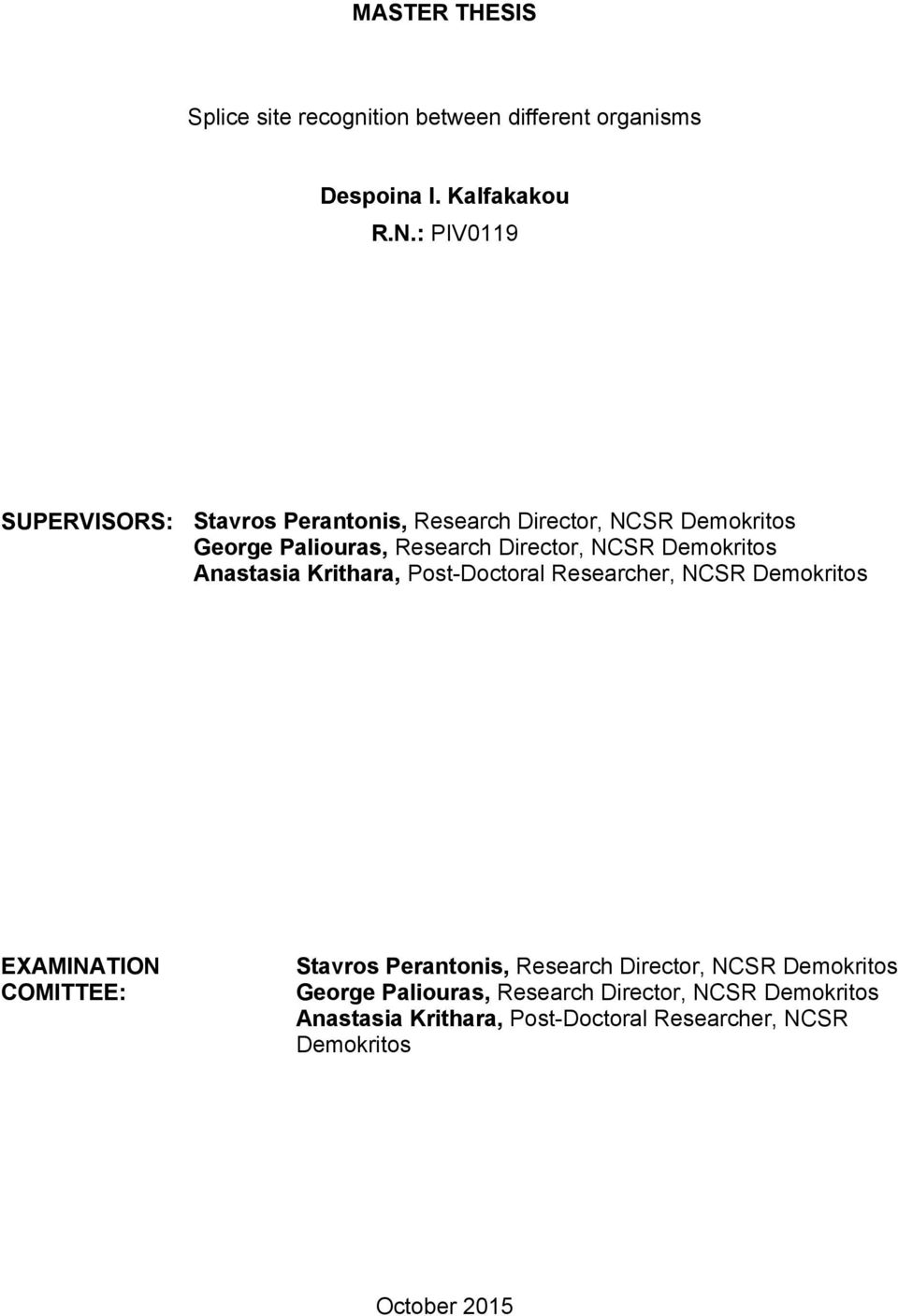 MASTER THESIS

Splice site recognition between different organisms

Despoina I. Kalfakakou

R.N.: PIV0119

SUPERVISORS: Stavros Perantonis, Research Director, NCSR Demokritos
George Paliouras, Research Director, NCSR Demokritos
Anastasia Krithara, Post-Doctoral Researcher, NCSR Demokritos

EXAMINATION COMITTEE: Stavros Perantonis, Research Director, NCSR Demokritos
George Paliouras, Research Director, NCSR Demokritos
Anastasia Krithara, Post-Doctoral Researcher, NCSR Demokritos

October 2015